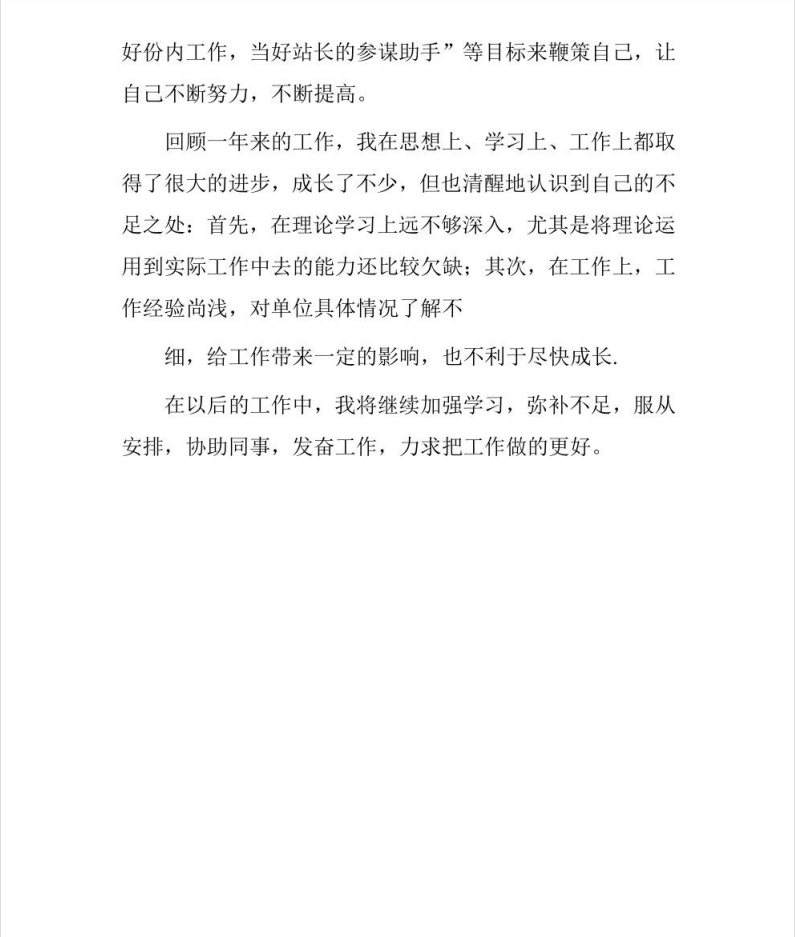 好份内工作，当好站长的参谋助手”等目标来鞭策自己，让自己不断努力，不断提高。

回顾一年来的工作，我在思想上、学习上、工作上都取得了很大的进步，成长了不少，但也清醒地认识到自己的不足之处：首先，在理论学习上远不够深入，尤其是将理论运用到实际工作中去的能力还比较欠缺；其次，在工作上，工作经验尚浅，对单位具体情况了解不

细，给工作带来一定的影响，也不利于尽快成长.

在以后的工作中，我将继续加强学习，弥补不足，服从安排，协助同事，发奋工作，力求把工作做的更好。